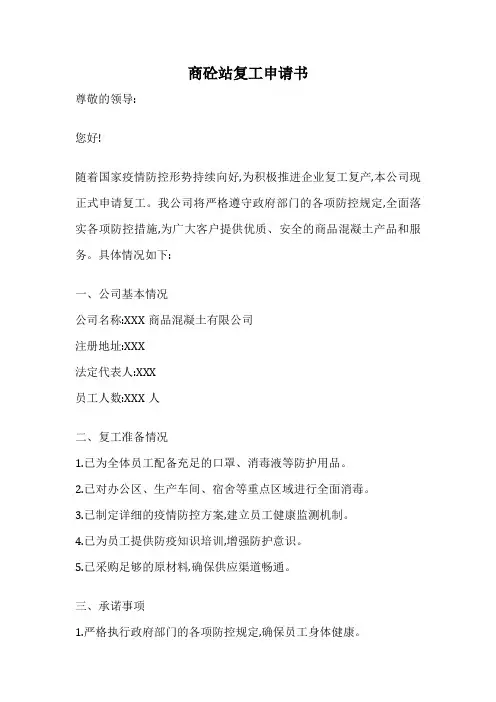 商砼站复工申请书

尊敬的领导:

您好!

随着国家疫情防控形势持续向好,为积极推进企业复工复产,本公司现正式申请复工。我公司将严格遵守政府部门的各项防控规定,全面落实各项防控措施,为广大客户提供优质、安全的商品混凝土产品和服务。具体情况如下:

一、公司基本情况

公司名称:XXX 商品混凝土有限公司

注册地址:XXX

法定代表人:XXX

员工人数:XXX 人

二、复工准备情况

1.已为全体员工配备充足的口罩、消毒液等防护用品。

2.已对办公区、生产车间、宿舍等重点区域进行全面消毒。

3.已制定详细的疫情防控方案,建立员工健康监测机制。

4.已为员工提供防疫知识培训,增强防护意识。

5.已采购足够的原材料,确保供应渠道畅通。

三、承诺事项

1.严格执行政府部门的各项防控规定,确保员工身体健康。